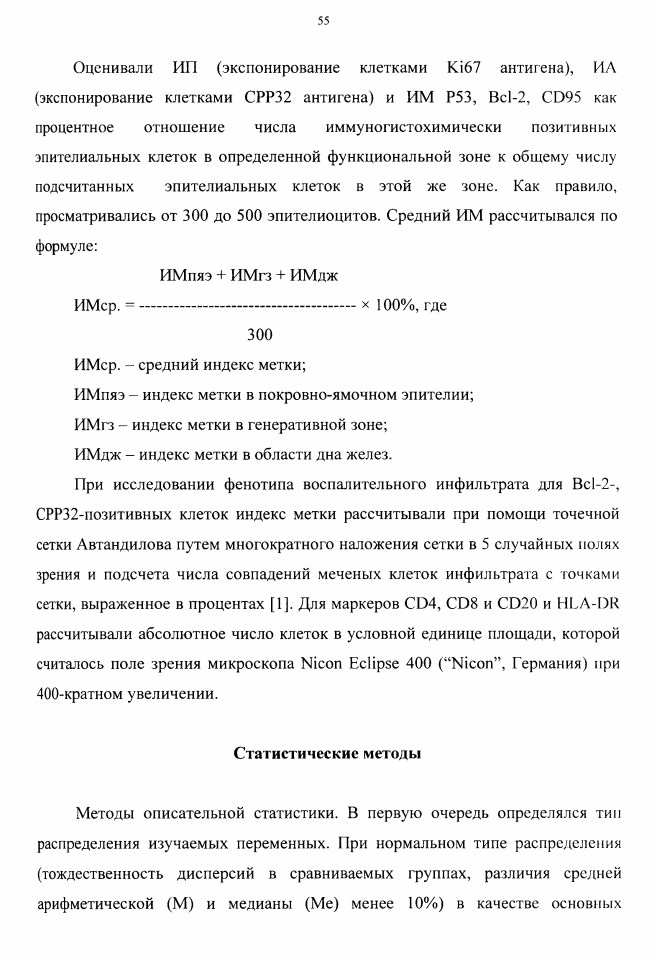 55

Оценивали ИП (экспонирование клетками Ki67 антигена), ИА (экспонирование клетками CPP32 антигена) и ИМ P53, Bcl-2, CD95 как процентное отношение числа иммуногистохимически позитивных эпителиальных клеток в определенной функциональной зоне к общему числу подсчитанных эпителиальных клеток в этой же зоне. Как правило, просматривались от 300 до 500 эпителиоцитов. Средний ИМ рассчитывался по формуле:

ИМпяэ + ИМгз + ИМдж

ИМср. = ------------------------------------- × 100%, где

300

ИМср. – средний индекс метки;

ИМпяэ – индекс метки в покровно-ямочном эпителии;

ИМгз – индекс метки в генеративной зоне;

ИМдж – индекс метки в области дна желез.

При исследовании фенотипа воспалительного инфильтрата для Bcl-2-, CPP32-позитивных клеток индекс метки рассчитывали при помощи точечной сетки Автандилова путем многократного наложения сетки в 5 случайных полях зрения и подсчета числа совпадений меченых клеток инфильтрата с точками сетки, выраженное в процентах [1]. Для маркеров CD4, CD8 и CD20 и HLA-DR рассчитывали абсолютное число клеток в условной единице площади, которой считалось поле зрения микроскопа Nicon Eclipse 400 (“Nicon”, Германия) при 400-кратном увеличении.

Статистические методы

Методы описательной статистики. В первую очередь определялся тип распределения изучаемых переменных. При нормальном типе распределения (тождественность дисперсий в сравниваемых группах, различия средней арифметической (М) и медианы (Ме) менее 10%) в качестве основных